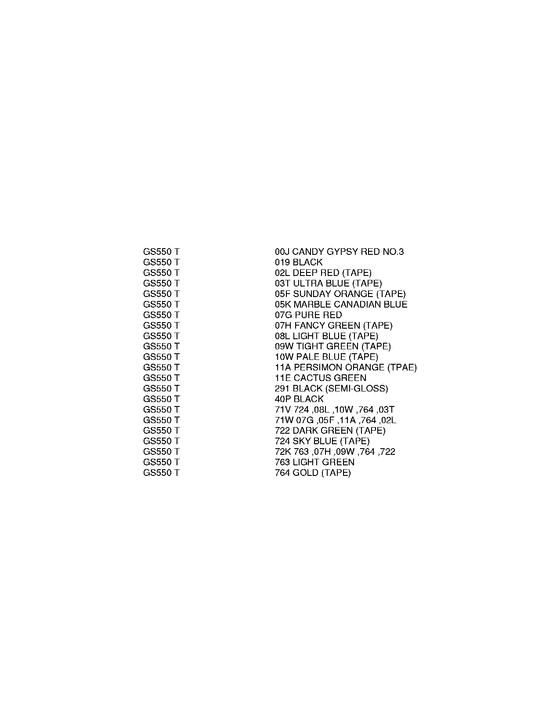 | | |
|---|---|
| GS550 T | 00J CANDY GYPSY RED NO.3 |
| GS550 T | 019 BLACK |
| GS550 T | 02L DEEP RED (TAPE) |
| GS550 T | 03T ULTRA BLUE (TAPE) |
| GS550 T | 05F SUNDAY ORANGE (TAPE) |
| GS550 T | 05K MARBLE CANADIAN BLUE |
| GS550 T | 07G PURE RED |
| GS550 T | 07H FANCY GREEN (TAPE) |
| GS550 T | 08L LIGHT BLUE (TAPE) |
| GS550 T | 09W TIGHT GREEN (TAPE) |
| GS550 T | 10W PALE BLUE (TAPE) |
| GS550 T | 11A PERSIMON ORANGE (TPAE) |
| GS550 T | 11E CACTUS GREEN |
| GS550 T | 291 BLACK (SEMI-GLOSS) |
| GS550 T | 40P BLACK |
| GS550 T | 71V 724 ,08L ,10W ,764 ,03T |
| GS550 T | 71W 07G ,05F ,11A ,764 ,02L |
| GS550 T | 722 DARK GREEN (TAPE) |
| GS550 T | 724 SKY BLUE (TAPE) |
| GS550 T | 72K 763 ,07H ,09W ,764 ,722 |
| GS550 T | 763 LIGHT GREEN |
| GS550 T | 764 GOLD (TAPE) |